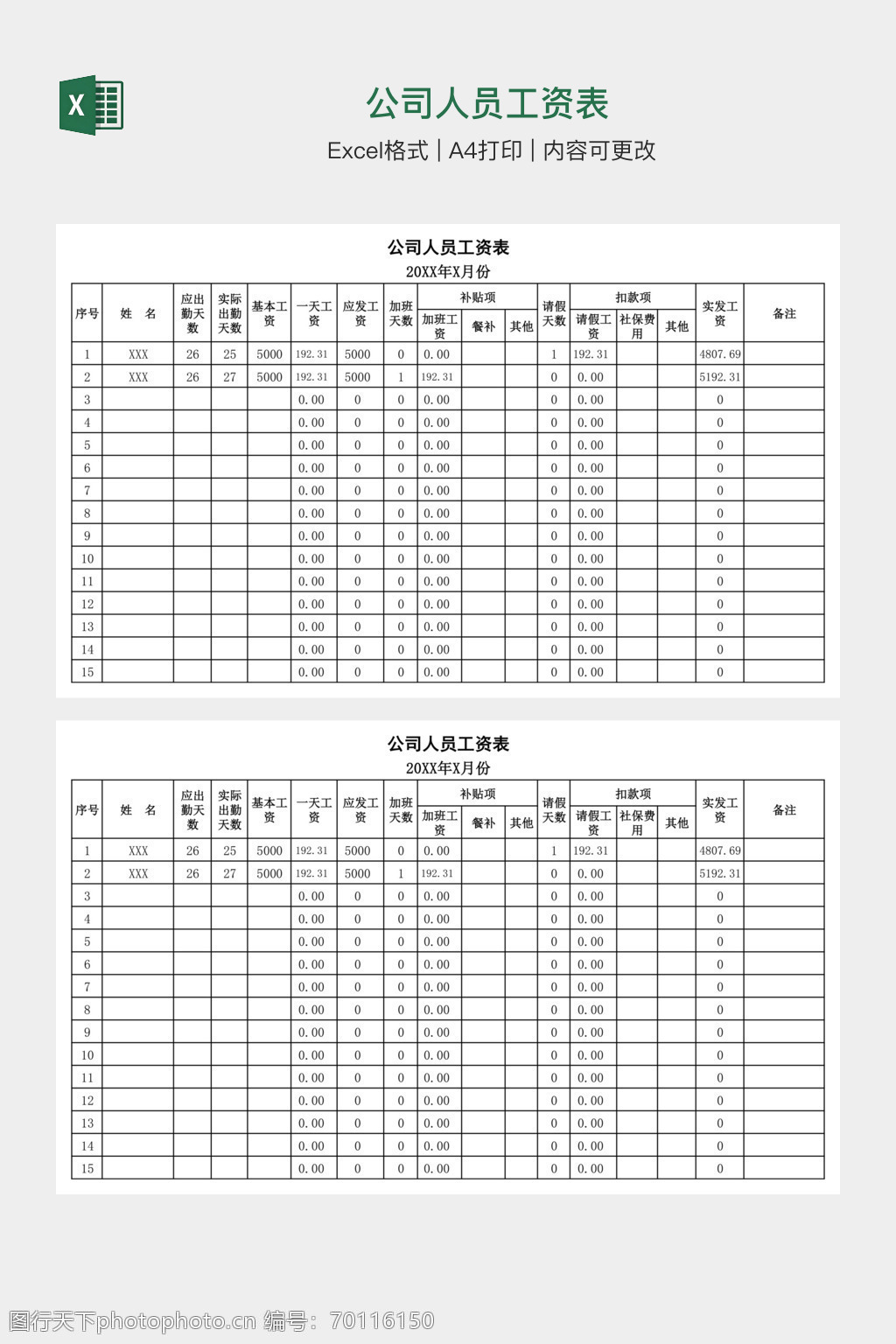 X

公司人员工资表

Excel格式 | A4打印 | 内容可更改

公司人员工资表
20XX年X月份

| 序号 | 姓　名 | 应出勤天数 | 实际出勤天数 | 基本工资 | 一天工资 | 应发工资 | 加班天数 | 补贴项 加班工资 | 补贴项 餐补 | 补贴项 其他 | 请假天数 | 扣款项 请假工资 | 扣款项 社保费用 | 扣款项 其他 | 实发工资 | 备注 |
|---|---|---|---|---|---|---|---|---|---|---|---|---|---|---|---|---|
| 1 | XXX | 26 | 25 | 5000 | 192.31 | 5000 | 0 | 0.00 | | | 1 | 192.31 | | | 4807.69 | |
| 2 | XXX | 26 | 27 | 5000 | 192.31 | 5000 | 1 | 192.31 | | | 0 | 0.00 | | | 5192.31 | |
| 3 | | | | | 0.00 | 0 | 0 | 0.00 | | | 0 | 0.00 | | | 0 | |
| 4 | | | | | 0.00 | 0 | 0 | 0.00 | | | 0 | 0.00 | | | 0 | |
| 5 | | | | | 0.00 | 0 | 0 | 0.00 | | | 0 | 0.00 | | | 0 | |
| 6 | | | | | 0.00 | 0 | 0 | 0.00 | | | 0 | 0.00 | | | 0 | |
| 7 | | | | | 0.00 | 0 | 0 | 0.00 | | | 0 | 0.00 | | | 0 | |
| 8 | | | | | 0.00 | 0 | 0 | 0.00 | | | 0 | 0.00 | | | 0 | |
| 9 | | | | | 0.00 | 0 | 0 | 0.00 | | | 0 | 0.00 | | | 0 | |
| 10 | | | | | 0.00 | 0 | 0 | 0.00 | | | 0 | 0.00 | | | 0 | |
| 11 | | | | | 0.00 | 0 | 0 | 0.00 | | | 0 | 0.00 | | | 0 | |
| 12 | | | | | 0.00 | 0 | 0 | 0.00 | | | 0 | 0.00 | | | 0 | |
| 13 | | | | | 0.00 | 0 | 0 | 0.00 | | | 0 | 0.00 | | | 0 | |
| 14 | | | | | 0.00 | 0 | 0 | 0.00 | | | 0 | 0.00 | | | 0 | |
| 15 | | | | | 0.00 | 0 | 0 | 0.00 | | | 0 | 0.00 | | | 0 | |

公司人员工资表
20XX年X月份

| 序号 | 姓　名 | 应出勤天数 | 实际出勤天数 | 基本工资 | 一天工资 | 应发工资 | 加班天数 | 补贴项 加班工资 | 补贴项 餐补 | 补贴项 其他 | 请假天数 | 扣款项 请假工资 | 扣款项 社保费用 | 扣款项 其他 | 实发工资 | 备注 |
|---|---|---|---|---|---|---|---|---|---|---|---|---|---|---|---|---|
| 1 | XXX | 26 | 25 | 5000 | 192.31 | 5000 | 0 | 0.00 | | | 1 | 192.31 | | | 4807.69 | |
| 2 | XXX | 26 | 27 | 5000 | 192.31 | 5000 | 1 | 192.31 | | | 0 | 0.00 | | | 5192.31 | |
| 3 | | | | | 0.00 | 0 | 0 | 0.00 | | | 0 | 0.00 | | | 0 | |
| 4 | | | | | 0.00 | 0 | 0 | 0.00 | | | 0 | 0.00 | | | 0 | |
| 5 | | | | | 0.00 | 0 | 0 | 0.00 | | | 0 | 0.00 | | | 0 | |
| 6 | | | | | 0.00 | 0 | 0 | 0.00 | | | 0 | 0.00 | | | 0 | |
| 7 | | | | | 0.00 | 0 | 0 | 0.00 | | | 0 | 0.00 | | | 0 | |
| 8 | | | | | 0.00 | 0 | 0 | 0.00 | | | 0 | 0.00 | | | 0 | |
| 9 | | | | | 0.00 | 0 | 0 | 0.00 | | | 0 | 0.00 | | | 0 | |
| 10 | | | | | 0.00 | 0 | 0 | 0.00 | | | 0 | 0.00 | | | 0 | |
| 11 | | | | | 0.00 | 0 | 0 | 0.00 | | | 0 | 0.00 | | | 0 | |
| 12 | | | | | 0.00 | 0 | 0 | 0.00 | | | 0 | 0.00 | | | 0 | |
| 13 | | | | | 0.00 | 0 | 0 | 0.00 | | | 0 | 0.00 | | | 0 | |
| 14 | | | | | 0.00 | 0 | 0 | 0.00 | | | 0 | 0.00 | | | 0 | |
| 15 | | | | | 0.00 | 0 | 0 | 0.00 | | | 0 | 0.00 | | | 0 | |

图行天下photophoto.cn 编号：70116150